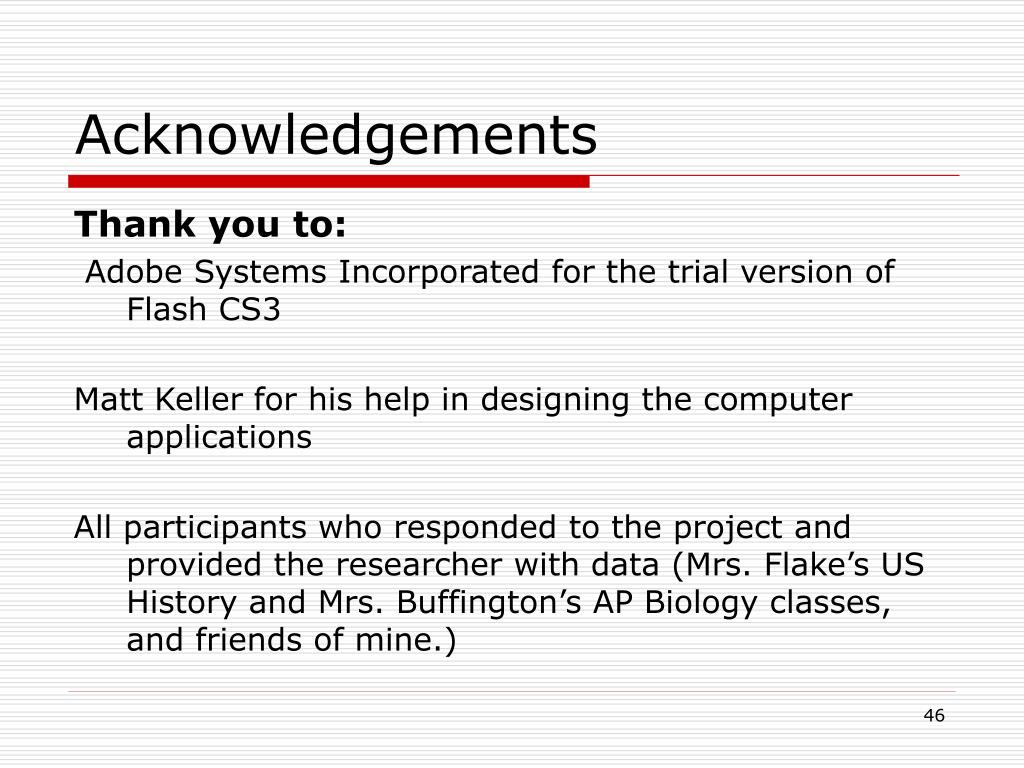 Acknowledgements

Thank you to:

Adobe Systems Incorporated for the trial version of Flash CS3

Matt Keller for his help in designing the computer applications

All participants who responded to the project and provided the researcher with data (Mrs. Flake’s US History and Mrs. Buffington’s AP Biology classes, and friends of mine.)

46